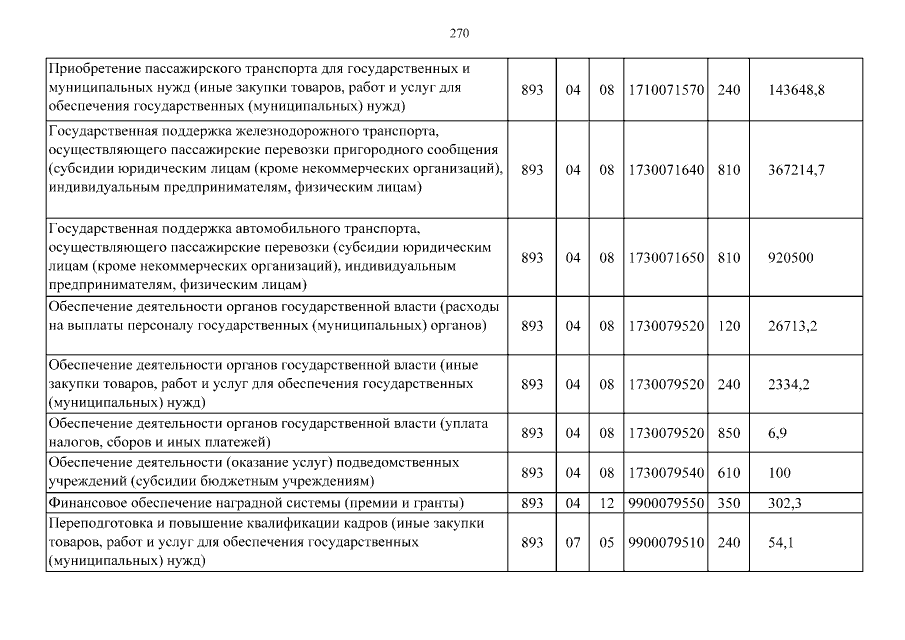 270

| | | | | | | |
|---|---|---|---|---|---|---|
| Приобретение пассажирского транспорта для государственных и муниципальных нужд (иные закупки товаров, работ и услуг для обеспечения государственных (муниципальных) нужд) | 893 | 04 | 08 | 1710071570 | 240 | 143648,8 |
| Государственная поддержка железнодорожного транспорта, осуществляющего пассажирские перевозки пригородного сообщения (субсидии юридическим лицам (кроме некоммерческих организаций), индивидуальным предпринимателям, физическим лицам) | 893 | 04 | 08 | 1730071640 | 810 | 367214,7 |
| Государственная поддержка автомобильного транспорта, осуществляющего пассажирские перевозки (субсидии юридическим лицам (кроме некоммерческих организаций), индивидуальным предпринимателям, физическим лицам) | 893 | 04 | 08 | 1730071650 | 810 | 920500 |
| Обеспечение деятельности органов государственной власти (расходы на выплаты персоналу государственных (муниципальных) органов) | 893 | 04 | 08 | 1730079520 | 120 | 26713,2 |
| Обеспечение деятельности органов государственной власти (иные закупки товаров, работ и услуг для обеспечения государственных (муниципальных) нужд) | 893 | 04 | 08 | 1730079520 | 240 | 2334,2 |
| Обеспечение деятельности органов государственной власти (уплата налогов, сборов и иных платежей) | 893 | 04 | 08 | 1730079520 | 850 | 6,9 |
| Обеспечение деятельности (оказание услуг) подведомственных учреждений (субсидии бюджетным учреждениям) | 893 | 04 | 08 | 1730079540 | 610 | 100 |
| Финансовое обеспечение наградной системы (премии и гранты) | 893 | 04 | 12 | 9900079550 | 350 | 302,3 |
| Переподготовка и повышение квалификации кадров (иные закупки товаров, работ и услуг для обеспечения государственных (муниципальных) нужд) | 893 | 07 | 05 | 9900079510 | 240 | 54,1 |